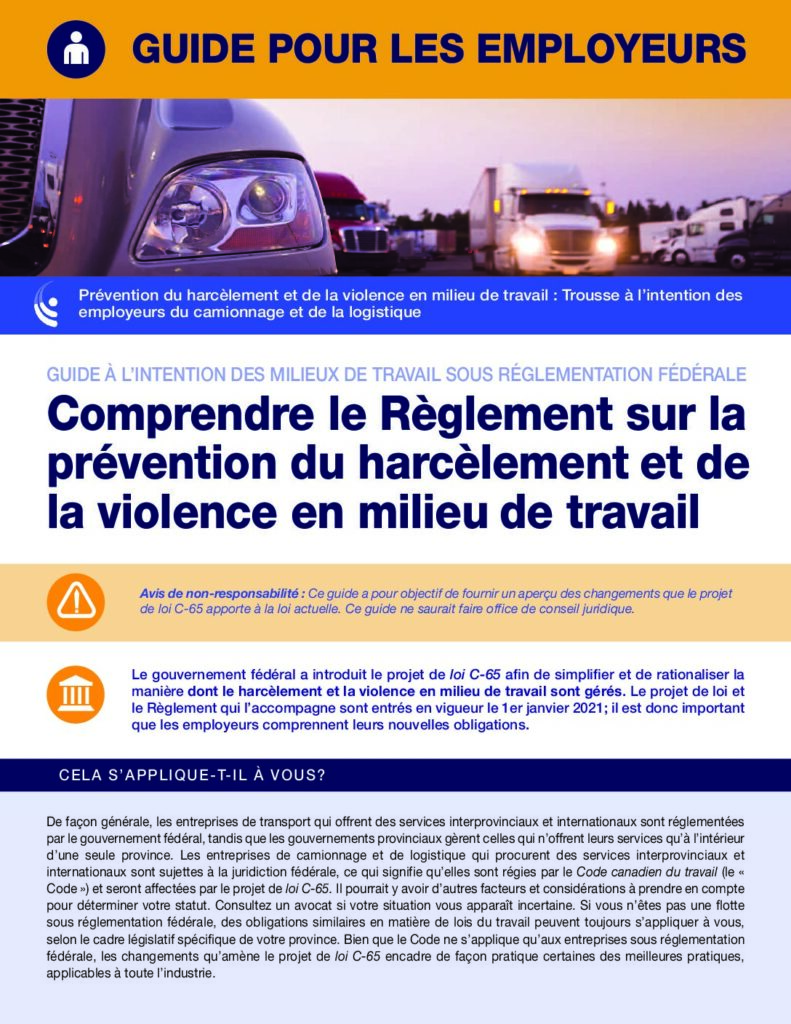 GUIDE POUR LES EMPLOYEURS

Prévention du harcèlement et de la violence en milieu de travail : Trousse à l'intention des employeurs du camionnage et de la logistique

GUIDE À L'INTENTION DES MILIEUX DE TRAVAIL SOUS RÉGLEMENTATION FÉDÉRALE

Comprendre le Règlement sur la prévention du harcèlement et de la violence en milieu de travail

Avis de non-responsabilité : Ce guide a pour objectif de fournir un aperçu des changements que le projet de loi C-65 apporte à la loi actuelle. Ce guide ne saurait faire office de conseil juridique.

Le gouvernement fédéral a introduit le projet de loi C-65 afin de simplifier et de rationaliser la manière dont le harcèlement et la violence en milieu de travail sont gérés. Le projet de loi et le Règlement qui l'accompagne sont entrés en vigueur le 1er janvier 2021; il est donc important que les employeurs comprennent leurs nouvelles obligations.

CELA S'APPLIQUE-T-IL À VOUS?

De façon générale, les entreprises de transport qui offrent des services interprovinciaux et internationaux sont réglementées par le gouvernement fédéral, tandis que les gouvernements provinciaux gèrent celles qui n'offrent leurs services qu'à l'intérieur d'une seule province. Les entreprises de camionnage et de logistique qui procurent des services interprovinciaux et internationaux sont sujettes à la juridiction fédérale, ce qui signifie qu'elles sont régies par le Code canadien du travail (le « Code ») et seront affectées par le projet de loi C-65. Il pourrait y avoir d'autres facteurs et considérations à prendre en compte pour déterminer votre statut. Consultez un avocat si votre situation vous apparaît incertaine. Si vous n'êtes pas une flotte sous réglementation fédérale, des obligations similaires en matière de lois du travail peuvent toujours s'appliquer à vous, selon le cadre législatif spécifique de votre province. Bien que le Code ne s'applique qu'aux entreprises sous réglementation fédérale, les changements qu'amène le projet de loi C-65 encadre de façon pratique certaines des meilleures pratiques, applicables à toute l'industrie.